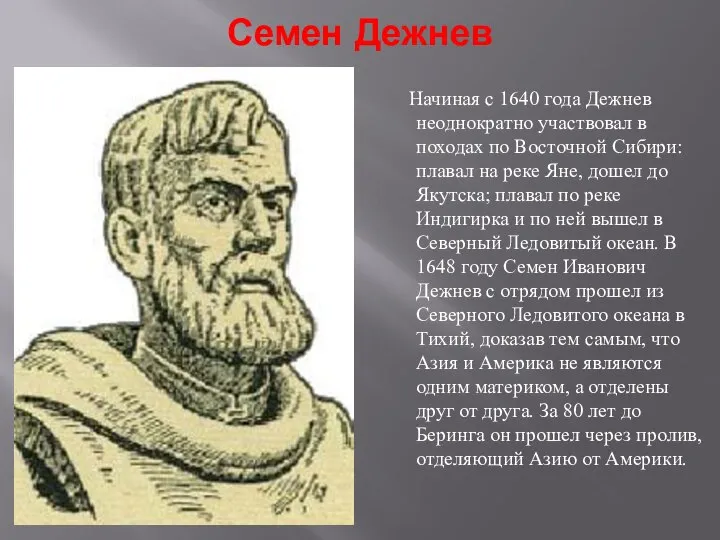 Семен Дежнев

Начиная с 1640 года Дежнев неоднократно участвовал в походах по Восточной Сибири: плавал на реке Яне, дошел до Якутска; плавал по реке Индигирка и по ней вышел в Северный Ледовитый океан. В 1648 году Семен Иванович Дежнев с отрядом прошел из Северного Ледовитого океана в Тихий, доказав тем самым, что Азия и Америка не являются одним материком, а отделены друг от друга. За 80 лет до Беринга он прошел через пролив, отделяющий Азию от Америки.